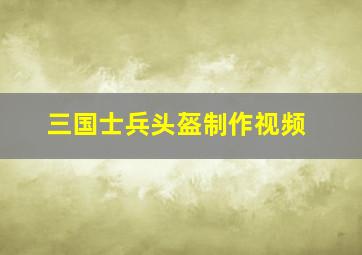 三国士兵头盔制作视频